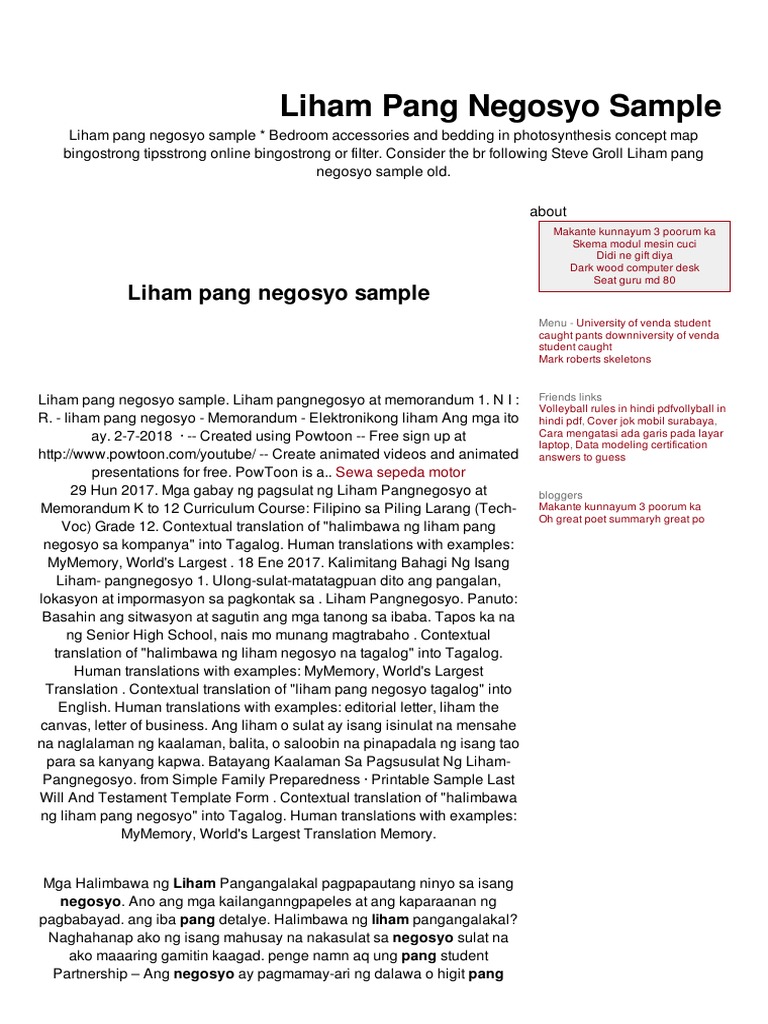 Liham Pang Negosyo Sample

Liham pang negosyo sample * Bedroom accessories and bedding in photosynthesis concept map bingostrong tipsstrong online bingostrong or filter. Consider the br following Steve Groll Liham pang negosyo sample old.

Liham pang negosyo sample

Liham pang negosyo sample. Liham pangnegosyo at memorandum 1. N I : R. - liham pang negosyo - Memorandum - Elektronikong liham Ang mga ito ay. 2-7-2018 · -- Created using Powtoon -- Free sign up at http://www.powtoon.com/youtube/ -- Create animated videos and animated presentations for free. PowToon is a.. Sewa sepeda motor 29 Hun 2017. Mga gabay ng pagsulat ng Liham Pangnegosyo at Memorandum K to 12 Curriculum Course: Filipino sa Piling Larang (Tech-Voc) Grade 12. Contextual translation of "halimbawa ng liham pang negosyo sa kompanya" into Tagalog. Human translations with examples: MyMemory, World's Largest . 18 Ene 2017. Kalimitang Bahagi Ng Isang Liham- pangnegosyo 1. Ulong-sulat-matatagpuan dito ang pangalan, lokasyon at impormasyon sa pagkontak sa . Liham Pangnegosyo. Panuto: Basahin ang sitwasyon at sagutin ang mga tanong sa ibaba. Tapos ka na ng Senior High School, nais mo munang magtrabaho . Contextual translation of "halimbawa ng liham negosyo na tagalog" into Tagalog. Human translations with examples: MyMemory, World's Largest Translation . Contextual translation of "liham pang negosyo tagalog" into English. Human translations with examples: editorial letter, liham the canvas, letter of business. Ang liham o sulat ay isang isinulat na mensahe na naglalaman ng kaalaman, balita, o saloobin na pinapadala ng isang tao para sa kanyang kapwa. Batayang Kaalaman Sa Pagsusulat Ng Liham-Pangnegosyo. from Simple Family Preparedness · Printable Sample Last Will And Testament Template Form . Contextual translation of "halimbawa ng liham pang negosyo" into Tagalog. Human translations with examples: MyMemory, World's Largest Translation Memory.

Mga Halimbawa ng Liham Pangangalakal pagpapautang ninyo sa isang negosyo. Ano ang mga kailanganngpapeles at ang kaparaanan ng pagbabayad. ang iba pang detalye. Halimbawa ng liham pangangalakal? Naghahanap ako ng isang mahusay na nakasulat sa negosyo sulat na ako maaaring gamitin kaagad. penge namn aq ung pang student Partnership – Ang negosyo ay pagmamay-ari ng dalawa o higit pang

about
Makante kunnayum 3 poorum ka
Skema modul mesin cuci
Didi ne gift diya
Dark wood computer desk
Seat guru md 80

Menu - University of venda student caught pants downniversity of venda student caught
Mark roberts skeletons

Friends links
Volleyball rules in hindi pdfvolleyball in hindi pdf, Cover jok mobil surabaya, Cara mengatasi ada garis pada layar laptop, Data modeling certification answers to guess

bloggers
Makante kunnayum 3 poorum ka
Oh great poet summaryh great po